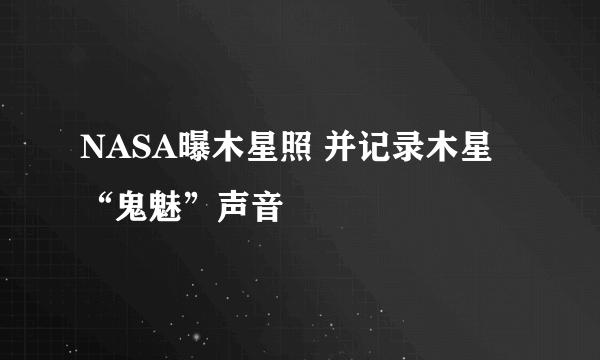 NASA曝木星照 并记录木星“鬼魅”声音